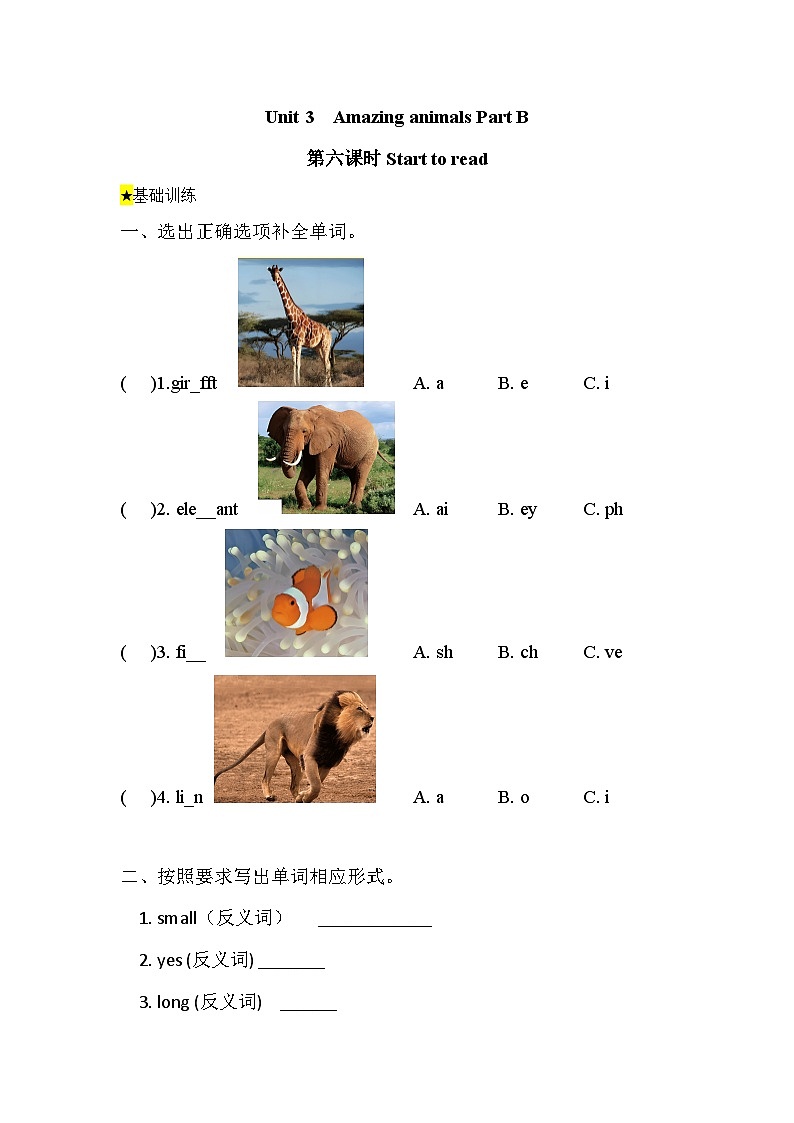 Unit 3 Amazing animals Part B

第六课时 Start to read

★基础训练

一、选出正确选项补全单词。

( )1.gir_fft A. a B. e C. i

( )2. ele__ant A. ai B. ey C. ph

( )3. fi__ A. sh B. ch C. ve

( )4. li_n A. a B. o C. i

二、按照要求写出单词相应形式。

1. small（反义词） ____________

2. yes (反义词) _______

3. long (反义词) ______